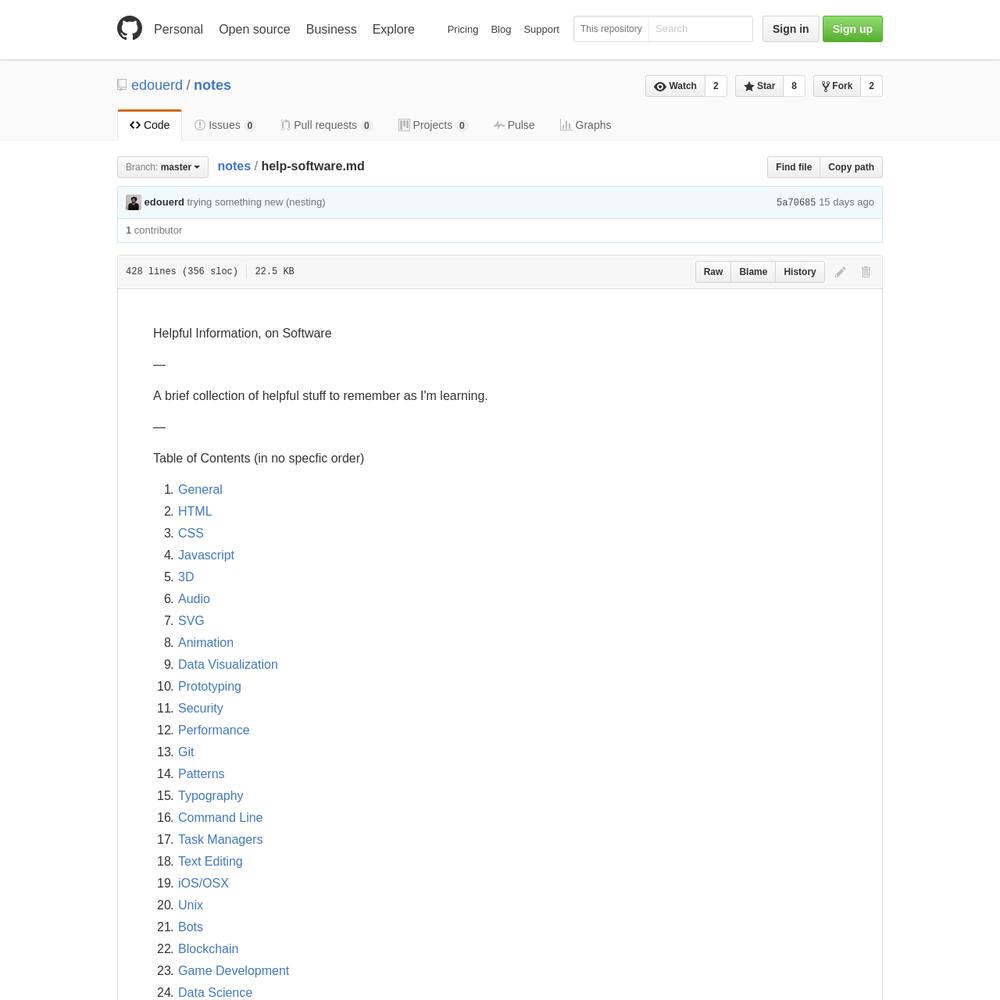 Personal Open source Business Explore Pricing Blog Support This repository Search Sign in Sign up

edouerd / notes

Watch 2 Star 8 Fork 2

Code Issues 0 Pull requests 0 Projects 0 Pulse Graphs

Branch: master notes / help-software.md Find file Copy path

edouerd trying something new (nesting) 5a70685 15 days ago

1 contributor

428 lines (356 sloc) 22.5 KB Raw Blame History

Helpful Information, on Software

—

A brief collection of helpful stuff to remember as I'm learning.

—

Table of Contents (in no specfic order)

1. General
2. HTML
3. CSS
4. Javascript
5. 3D
6. Audio
7. SVG
8. Animation
9. Data Visualization
10. Prototyping
11. Security
12. Performance
13. Git
14. Patterns
15. Typography
16. Command Line
17. Task Managers
18. Text Editing
19. iOS/OSX
20. Unix
21. Bots
22. Blockchain
23. Game Development
24. Data Science